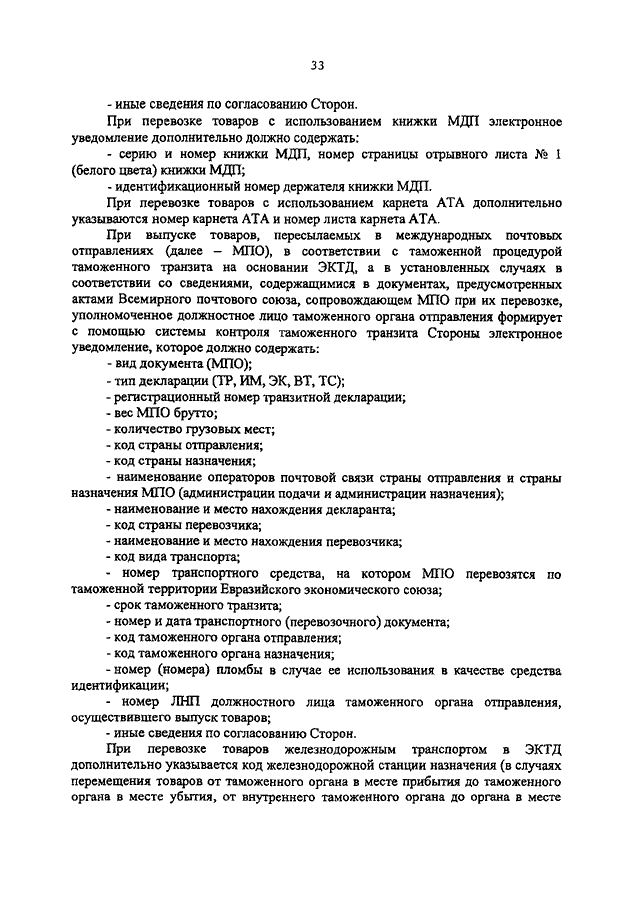 33

- иные сведения по согласованию Сторон.

При перевозке товаров с использованием книжки МДП электронное уведомление дополнительно должно содержать:

- серию и номер книжки МДП, номер страницы отрывного листа № 1 (белого цвета) книжки МДП;

- идентификационный номер держателя книжки МДП.

При перевозке товаров с использованием карнета АТА дополнительно указываются номер карнета АТА и номер листа карнета АТА.

При выпуске товаров, пересылаемых в международных почтовых отправлениях (далее – МПО), в соответствии с таможенной процедурой таможенного транзита на основании ЭКТД, а в установленных случаях в соответствии со сведениями, содержащимися в документах, предусмотренных актами Всемирного почтового союза, сопровождающем МПО при их перевозке, уполномоченное должностное лицо таможенного органа отправления формирует с помощью системы контроля таможенного транзита Стороны электронное уведомление, которое должно содержать:

- вид документа (МПО);

- тип декларации (ТР, ИМ, ЭК, ВТ, ТС);

- регистрационный номер транзитной декларации;

- вес МПО брутто;

- количество грузовых мест;

- код страны отправления;

- код страны назначения;

- наименование операторов почтовой связи страны отправления и страны назначения МПО (администрации подачи и администрации назначения);

- наименование и место нахождения декларанта;

- код страны перевозчика;

- наименование и место нахождения перевозчика;

- код вида транспорта;

- номер транспортного средства, на котором МПО перевозятся по таможенной территории Евразийского экономического союза;

- срок таможенного транзита;

- номер и дата транспортного (перевозочного) документа;

- код таможенного органа отправления;

- код таможенного органа назначения;

- номер (номера) пломбы в случае ее использования в качестве средства идентификации;

- номер ЛНП должностного лица таможенного органа отправления, осуществившего выпуск товаров;

- иные сведения по согласованию Сторон.

При перевозке товаров железнодорожным транспортом в ЭКТД дополнительно указывается код железнодорожной станции назначения (в случаях перемещения товаров от таможенного органа в месте прибытия до таможенного органа в месте убытия, от внутреннего таможенного органа до органа в месте